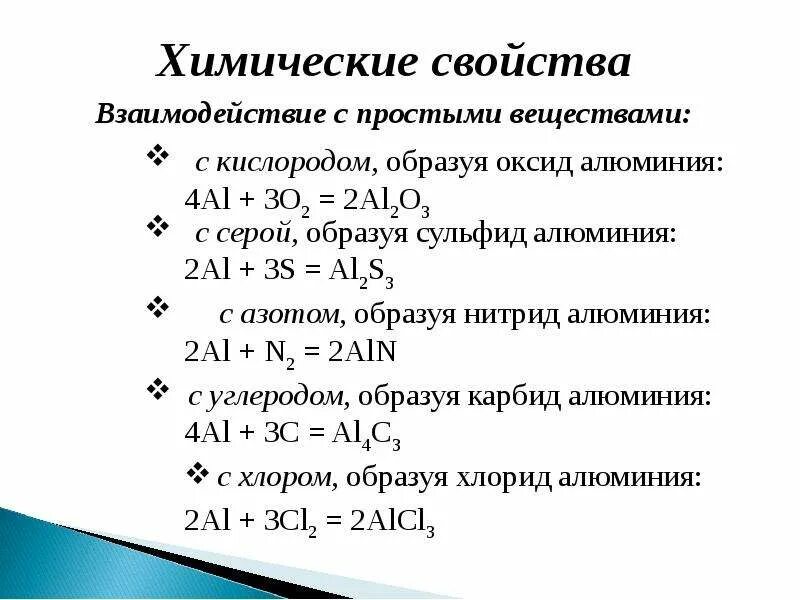 Химические свойства

Взаимодействие с простыми веществами:

❖ с кислородом, образуя оксид алюминия:
$4Al + 3O_2 = 2Al_2O_3$

❖ с серой, образуя сульфид алюминия:
$2Al + 3S = Al_2S_3$

❖ с азотом, образуя нитрид алюминия:
$2Al + N_2 = 2AlN$

❖ с углеродом, образуя карбид алюминия:
$4Al + 3C = Al_4C_3$

❖ с хлором, образуя хлорид алюминия:
$2Al + 3Cl_2 = 2AlCl_3$